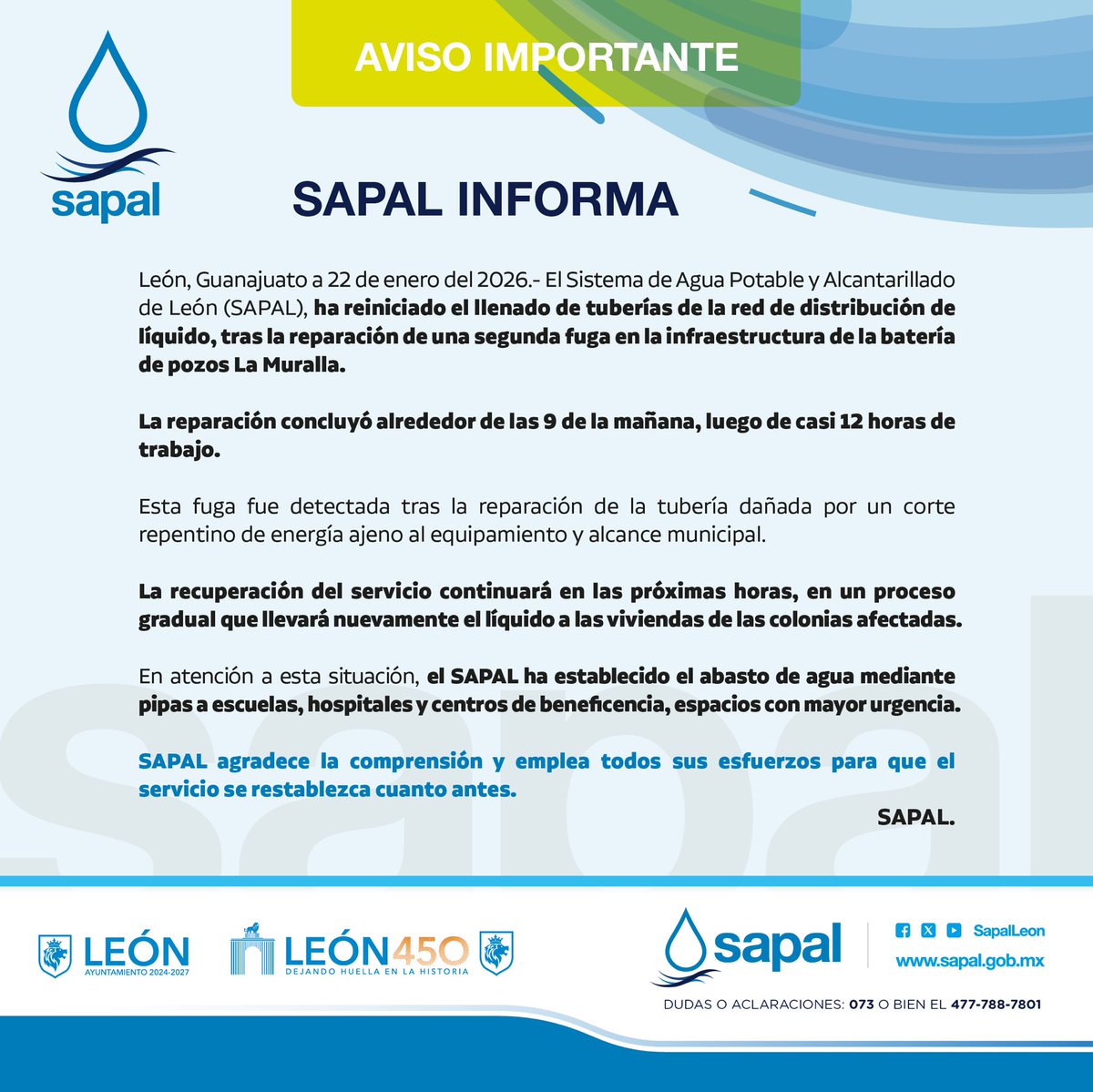 sapal

AVISO IMPORTANTE

SAPAL INFORMA

León, Guanajuato a 22 de enero del 2026.- El Sistema de Agua Potable y Alcantarillado de León (SAPAL), ha reiniciado el llenado de tuberías de la red de distribución de líquido, tras la reparación de una segunda fuga en la infraestructura de la batería de pozos La Muralla.

La reparación concluyó alrededor de las 9 de la mañana, luego de casi 12 horas de trabajo.

Esta fuga fue detectada tras la reparación de la tubería dañada por un corte repentino de energía ajeno al equipamiento y alcance municipal.

La recuperación del servicio continuará en las próximas horas, en un proceso gradual que llevará nuevamente el líquido a las viviendas de las colonias afectadas.

En atención a esta situación, el SAPAL ha establecido el abasto de agua mediante pipas a escuelas, hospitales y centros de beneficencia, espacios con mayor urgencia.

SAPAL agradece la comprensión y emplea todos sus esfuerzos para que el servicio se restablezca cuanto antes.

SAPAL.

sapal

LEÓN
AYUNTAMIENTO 2024-2027

LEÓN450
DEJANDO HUELLA EN LA HISTORIA

sapal

SapalLeon
www.sapal.gob.mx

DUDAS O ACLARACIONES: 073 O BIEN EL 477-788-7801